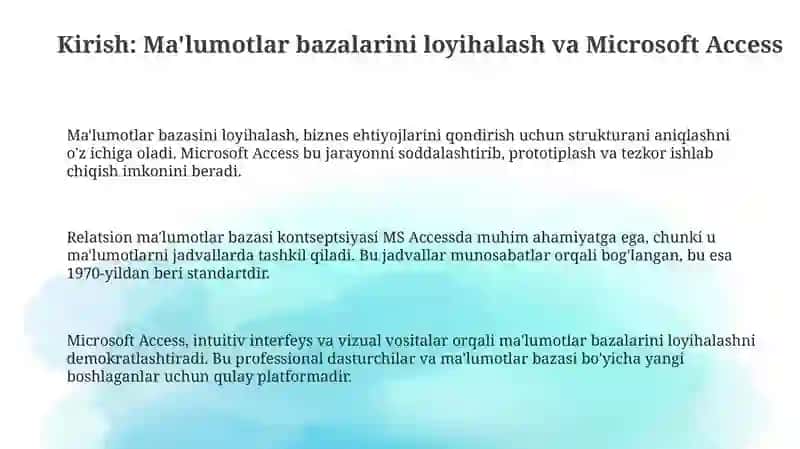 Kirish: Ma'lumotlar bazalarini loyihalash va Microsoft Access

Ma'lumotlar bazasini loyihalash, biznes ehtiyojlarini qondirish uchun strukturani aniqlashni o'z ichiga oladi. Microsoft Access bu jarayonni soddalashtirib, prototiplash va tezkor ishlab chiqish imkonini beradi.

Relatsion ma'lumotlar bazasi kontseptsiyasi MS Accessda muhim ahamiyatga ega, chunki u ma'lumotlarni jadvallarda tashkil qiladi. Bu jadvallar munosabatlar orqali bog'langan, bu esa 1970-yildan beri standartdir.

Microsoft Access, intuitiv interfeys va vizual vositalar orqali ma'lumotlar bazalarini loyihalashni demokratlashtiradi. Bu professional dasturchilar va ma'lumotlar bazasi bo'yicha yangi boshlaganlar uchun qulay platformadir.